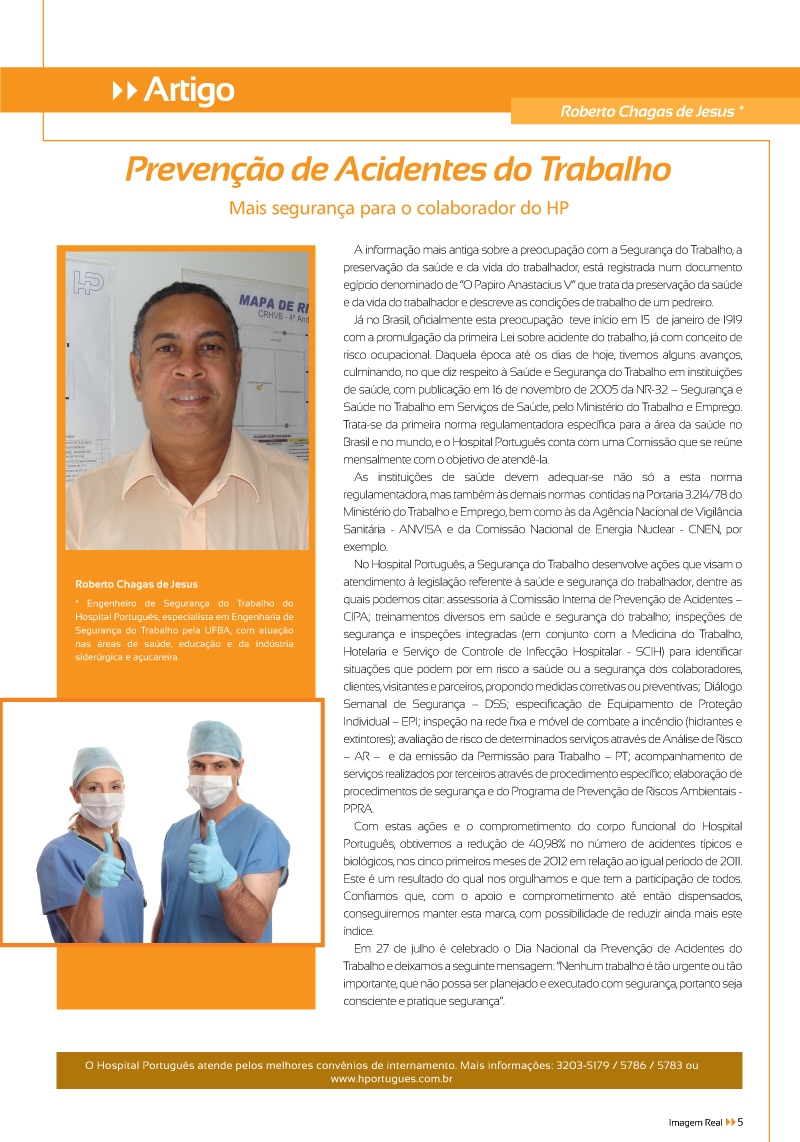 Artigo

Roberto Chagas de Jesus *

Prevenção de Acidentes do Trabalho

Mais segurança para o colaborador do HP

Roberto Chagas de Jesus

* Engenheiro de Segurança do Trabalho do Hospital Português, especialista em Engenharia de Segurança do Trabalho pela UFBA, com atuação nas áreas de saúde, educação e da indústria siderúrgica e açucareira.

A informação mais antiga sobre a preocupação com a Segurança do Trabalho, a preservação da saúde e da vida do trabalhador, está registrada num documento egípcio denominado de "O Papiro Anastacius V" que trata da preservação da saúde e da vida do trabalhador e descreve as condições de trabalho de um pedreiro.

Já no Brasil, oficialmente esta preocupação teve início em 15 de janeiro de 1919 com a promulgação da primeira Lei sobre acidente do trabalho, já com conceito de risco ocupacional. Daquela época até os dias de hoje, tivemos alguns avanços, culminando, no que diz respeito à Saúde e Segurança do Trabalho em instituições de saúde, com publicação em 16 de novembro de 2005 da NR-32 – Segurança e Saúde no Trabalho em Serviços de Saúde, pelo Ministério do Trabalho e Emprego. Trata-se da primeira norma regulamentadora específica para a área da saúde no Brasil e no mundo, e o Hospital Português conta com uma Comissão que se reúne mensalmente com o objetivo de atendê-la.

As instituições de saúde devem adequar-se não só a esta norma regulamentadora, mas também às demais normas contidas na Portaria 3.214/78 do Ministério do Trabalho e Emprego, bem como às da Agência Nacional de Vigilância Sanitária - ANVISA e da Comissão Nacional de Energia Nuclear - CNEN, por exemplo.

No Hospital Português, a Segurança do Trabalho desenvolve ações que visam o atendimento à legislação referente à saúde e segurança do trabalhador, dentre as quais podemos citar: assessoria à Comissão Interna de Prevenção de Acidentes – CIPA; treinamentos diversos em saúde e segurança do trabalho; inspeções de segurança e inspeções integradas (em conjunto com a Medicina do Trabalho, Hotelaria e Serviço de Controle de Infecção Hospitalar - SCIH) para identificar situações que podem por em risco a saúde ou a segurança dos colaboradores, clientes, visitantes e parceiros, propondo medidas corretivas ou preventivas; Diálogo Semanal de Segurança – DSS; especificação de Equipamento de Proteção Individual – EPI; inspeção na rede fixa e móvel de combate a incêndio (hidrantes e extintores); avaliação de risco de determinados serviços através de Análise de Risco – AR – e da emissão da Permissão para Trabalho – PT; acompanhamento de serviços realizados por terceiros através de procedimento específico; elaboração de procedimentos de segurança e do Programa de Prevenção de Riscos Ambientais - PPRA.

Com estas ações e o comprometimento do corpo funcional do Hospital Português, obtivemos a redução de 40,98% no número de acidentes típicos e biológicos, nos cinco primeiros meses de 2012 em relação ao igual período de 2011. Este é um resultado do qual nos orgulhamos e que tem a participação de todos. Confiamos que, com o apoio e comprometimento até então dispensados, conseguiremos manter esta marca, com possibilidade de reduzir ainda mais este índice.

Em 27 de julho é celebrado o Dia Nacional da Prevenção de Acidentes do Trabalho e deixamos a seguinte mensagem: "Nenhum trabalho é tão urgente ou tão importante, que não possa ser planejado e executado com segurança, portanto seja consciente e pratique segurança".

O Hospital Português atende pelos melhores convênios de internamento. Mais informações: 3203-5179 / 5786 / 5783 ou www.hportugues.com.br

Imagem Real 5